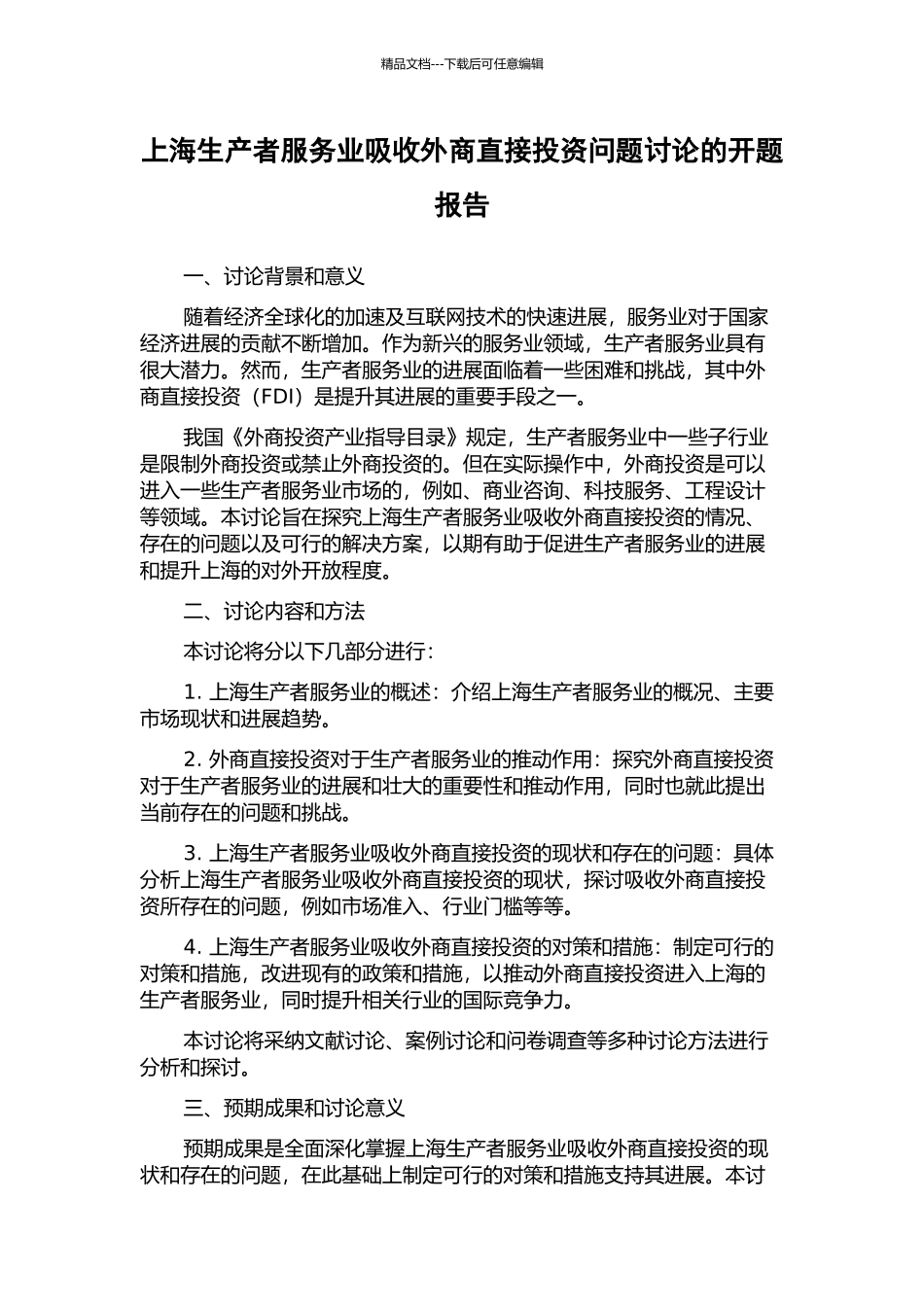 精品文档---下载后可任意编辑

上海生产者服务业吸收外商直接投资问题讨论的开题报告

一、讨论背景和意义

随着经济全球化的加速及互联网技术的快速进展，服务业对于国家经济进展的贡献不断增加。作为新兴的服务业领域，生产者服务业具有很大潜力。然而，生产者服务业的进展面临着一些困难和挑战，其中外商直接投资（FDI）是提升其进展的重要手段之一。

我国《外商投资产业指导目录》规定，生产者服务业中一些子行业是限制外商投资或禁止外商投资的。但在实际操作中，外商投资是可以进入一些生产者服务业市场的，例如、商业咨询、科技服务、工程设计等领域。本讨论旨在探究上海生产者服务业吸收外商直接投资的情况、存在的问题以及可行的解决方案，以期有助于促进生产者服务业的进展和提升上海的对外开放程度。

二、讨论内容和方法

本讨论将分以下几部分进行：

1. 上海生产者服务业的概述：介绍上海生产者服务业的概况、主要市场现状和进展趋势。

2. 外商直接投资对于生产者服务业的推动作用：探究外商直接投资对于生产者服务业的进展和壮大的重要性和推动作用，同时也就此提出当前存在的问题和挑战。

3. 上海生产者服务业吸收外商直接投资的现状和存在的问题：具体分析上海生产者服务业吸收外商直接投资的现状，探讨吸收外商直接投资所存在的问题，例如市场准入、行业门槛等等。

4. 上海生产者服务业吸收外商直接投资的对策和措施：制定可行的对策和措施，改进现有的政策和措施，以推动外商直接投资进入上海的生产者服务业，同时提升相关行业的国际竞争力。

本讨论将采纳文献讨论、案例讨论和问卷调查等多种讨论方法进行分析和探讨。

三、预期成果和讨论意义

预期成果是全面深化掌握上海生产者服务业吸收外商直接投资的现状和存在的问题，在此基础上制定可行的对策和措施支持其进展。本讨